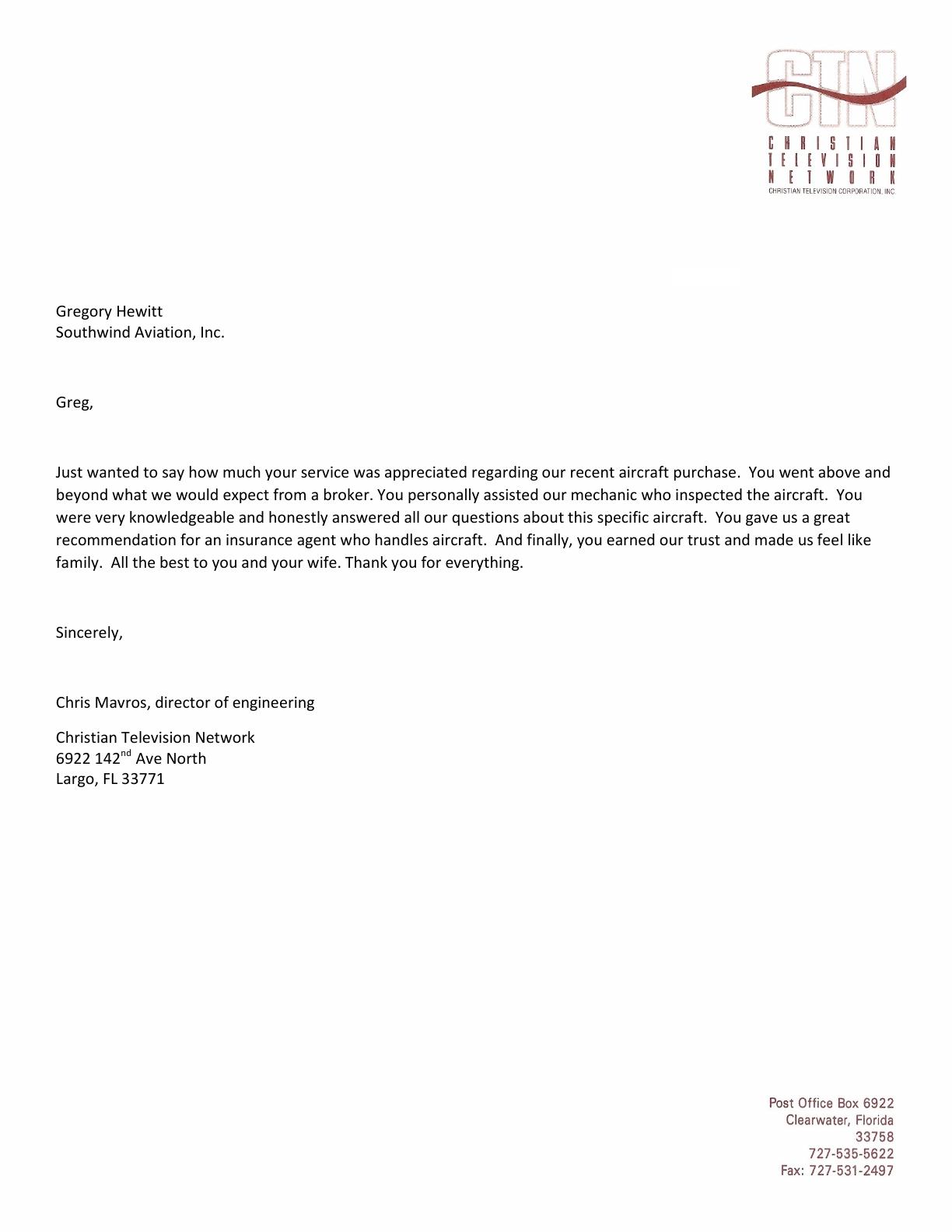 CTN
CHRISTIAN
TELEVISION
NETWORK
CHRISTIAN TELEVISION CORPORATION, INC

Gregory Hewitt
Southwind Aviation, Inc.

Greg,

Just wanted to say how much your service was appreciated regarding our recent aircraft purchase. You went above and beyond what we would expect from a broker. You personally assisted our mechanic who inspected the aircraft. You were very knowledgeable and honestly answered all our questions about this specific aircraft. You gave us a great recommendation for an insurance agent who handles aircraft. And finally, you earned our trust and made us feel like family. All the best to you and your wife. Thank you for everything.

Sincerely,

Chris Mavros, director of engineering

Christian Television Network
6922 142$^{nd}$ Ave North
Largo, FL 33771

Post Office Box 6922
Clearwater, Florida
33758
727-535-5622
Fax: 727-531-2497